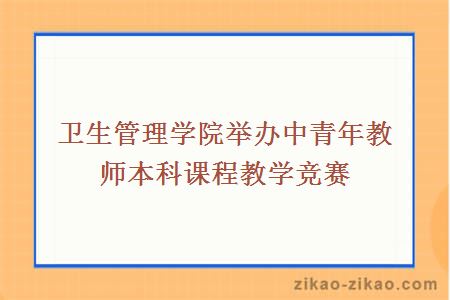 卫生管理学院举办中青年教师本科课程教学竞赛

zikao-zikao.com